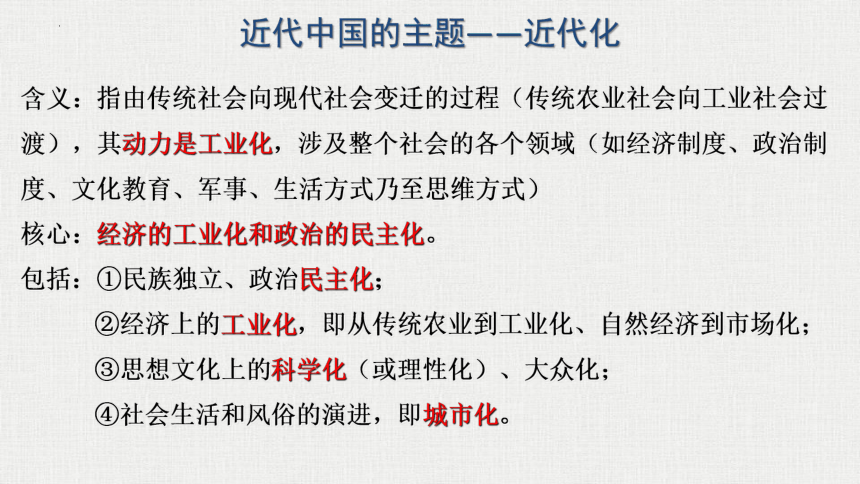 近代中国的主题——近代化

含义：指由传统社会向现代社会变迁的过程（传统农业社会向工业社会过渡），其动力是工业化，涉及整个社会的各个领域（如经济制度、政治制度、文化教育、军事、生活方式乃至思维方式）

核心：经济的工业化和政治的民主化。

包括：①民族独立、政治民主化；

②经济上的工业化，即从传统农业到工业化、自然经济到市场化；

③思想文化上的科学化（或理性化）、大众化；

④社会生活和风俗的演进，即城市化。